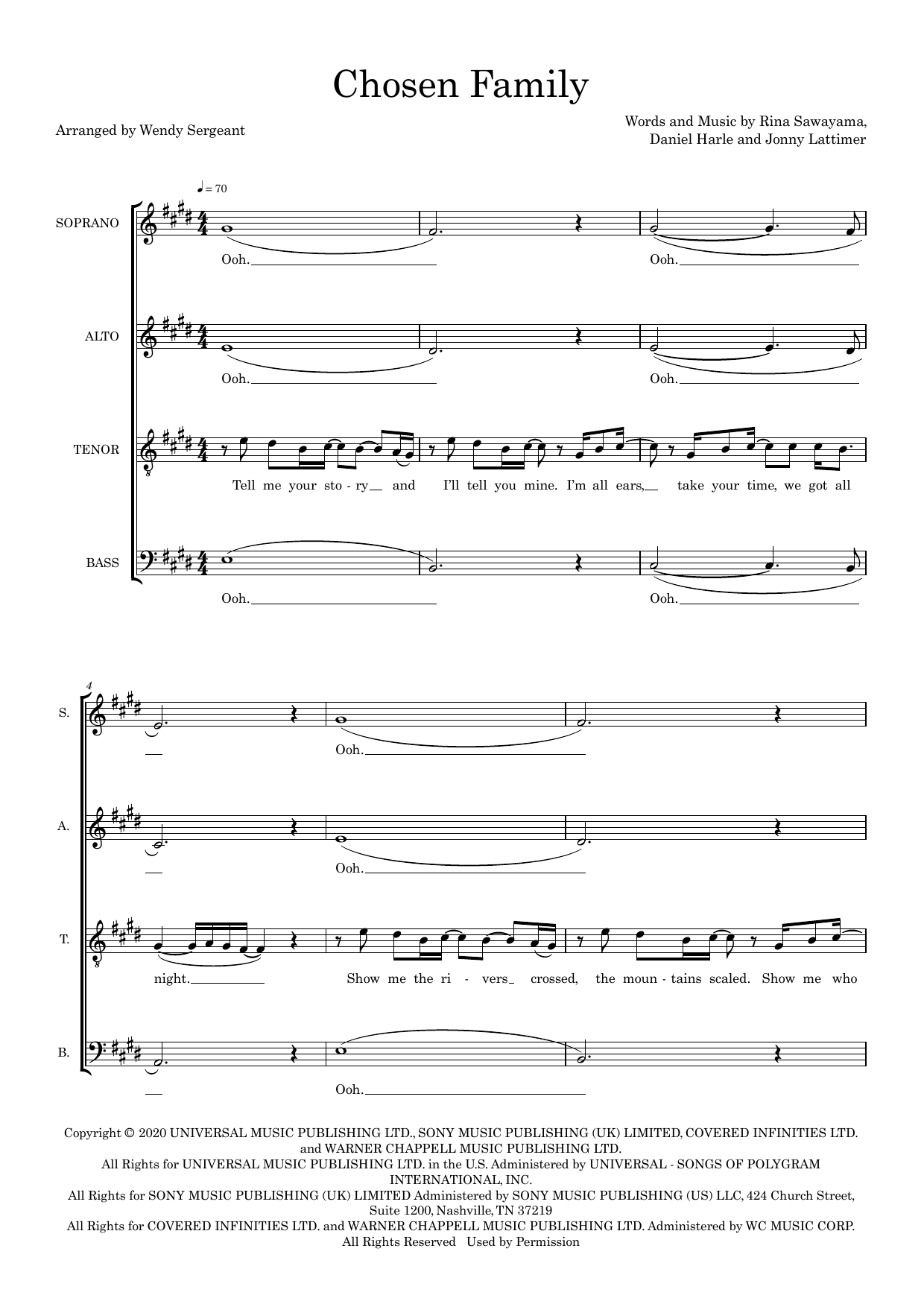 Chosen Family

Arranged by Wendy Sergeant

Words and Music by Rina Sawayama,
Daniel Harle and Jonny Lattimer

♩ = 70

SOPRANO

Ooh. Ooh.

ALTO

Ooh. Ooh.

TENOR

Tell me your sto - ry and I'll tell you mine. I'm all ears, take your time, we got all

BASS

Ooh. Ooh.

4

S.

Ooh.

A.

Ooh.

T.

night. Show me the ri - vers crossed, the moun - tains scaled. Show me who

B.

Ooh.

Copyright © 2020 UNIVERSAL MUSIC PUBLISHING LTD., SONY MUSIC PUBLISHING (UK) LIMITED, COVERED INFINITIES LTD. and WARNER CHAPPELL MUSIC PUBLISHING LTD.
All Rights for UNIVERSAL MUSIC PUBLISHING LTD. in the U.S. Administered by UNIVERSAL - SONGS OF POLYGRAM INTERNATIONAL, INC.
All Rights for SONY MUSIC PUBLISHING (UK) LIMITED Administered by SONY MUSIC PUBLISHING (US) LLC, 424 Church Street, Suite 1200, Nashville, TN 37219
All Rights for COVERED INFINITIES LTD. and WARNER CHAPPELL MUSIC PUBLISHING LTD. Administered by WC MUSIC CORP.
All Rights Reserved Used by Permission